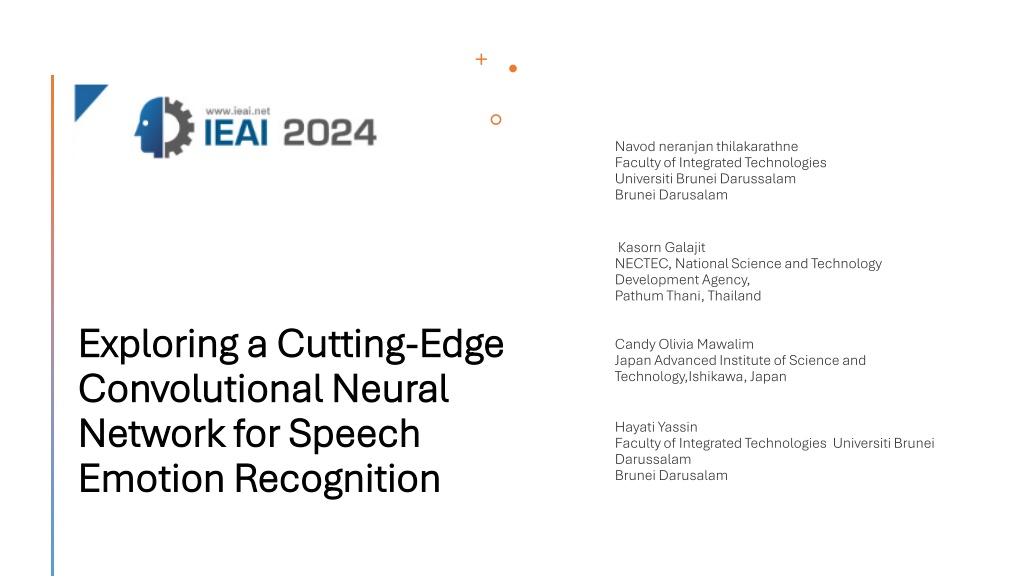 www.ieai.net
IEAI 2024

Exploring a Cutting-Edge Convolutional Neural Network for Speech Emotion Recognition

Navod neranjan thilakarathne
Faculty of Integrated Technologies
Universiti Brunei Darussalam
Brunei Darusalam

Kasorn Galajit
NECTEC, National Science and Technology Development Agency,
Pathum Thani, Thailand

Candy Olivia Mawalim
Japan Advanced Institute of Science and Technology,Ishikawa, Japan

Hayati Yassin
Faculty of Integrated Technologies Universiti Brunei Darussalam
Brunei Darusalam